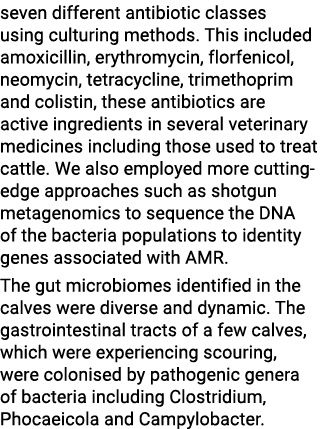 seven different antibiotic classes using culturing methods. This included amoxicillin, erythromycin, florfenicol, neomycin, tetracycline, trimethoprim and colistin, these antibiotics are active ingredients in several veterinary medicines including those used to treat cattle. We also employed more cutting-edge approaches such as shotgun metagenomics to sequence the DNA of the bacteria populations to identity genes associated with AMR.

The gut microbiomes identified in the calves were diverse and dynamic. The gastrointestinal tracts of a few calves, which were experiencing scouring, were colonised by pathogenic genera of bacteria including Clostridium, Phocaeicola and Campylobacter.